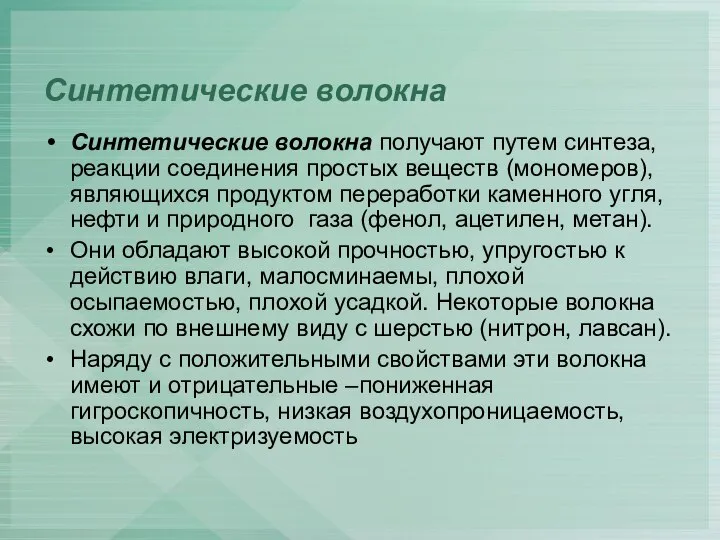 Синтетические волокна

• Синтетические волокна получают путем синтеза, реакции соединения простых веществ (мономеров), являющихся продуктом переработки каменного угля, нефти и природного газа (фенол, ацетилен, метан).
• Они обладают высокой прочностью, упругостью к действию влаги, малосминаемы, плохой осыпаемостью, плохой усадкой. Некоторые волокна схожи по внешнему виду с шерстью (нитрон, лавсан).
• Наряду с положительными свойствами эти волокна имеют и отрицательные –пониженная гигроскопичность, низкая воздухопроницаемость, высокая электризуемость